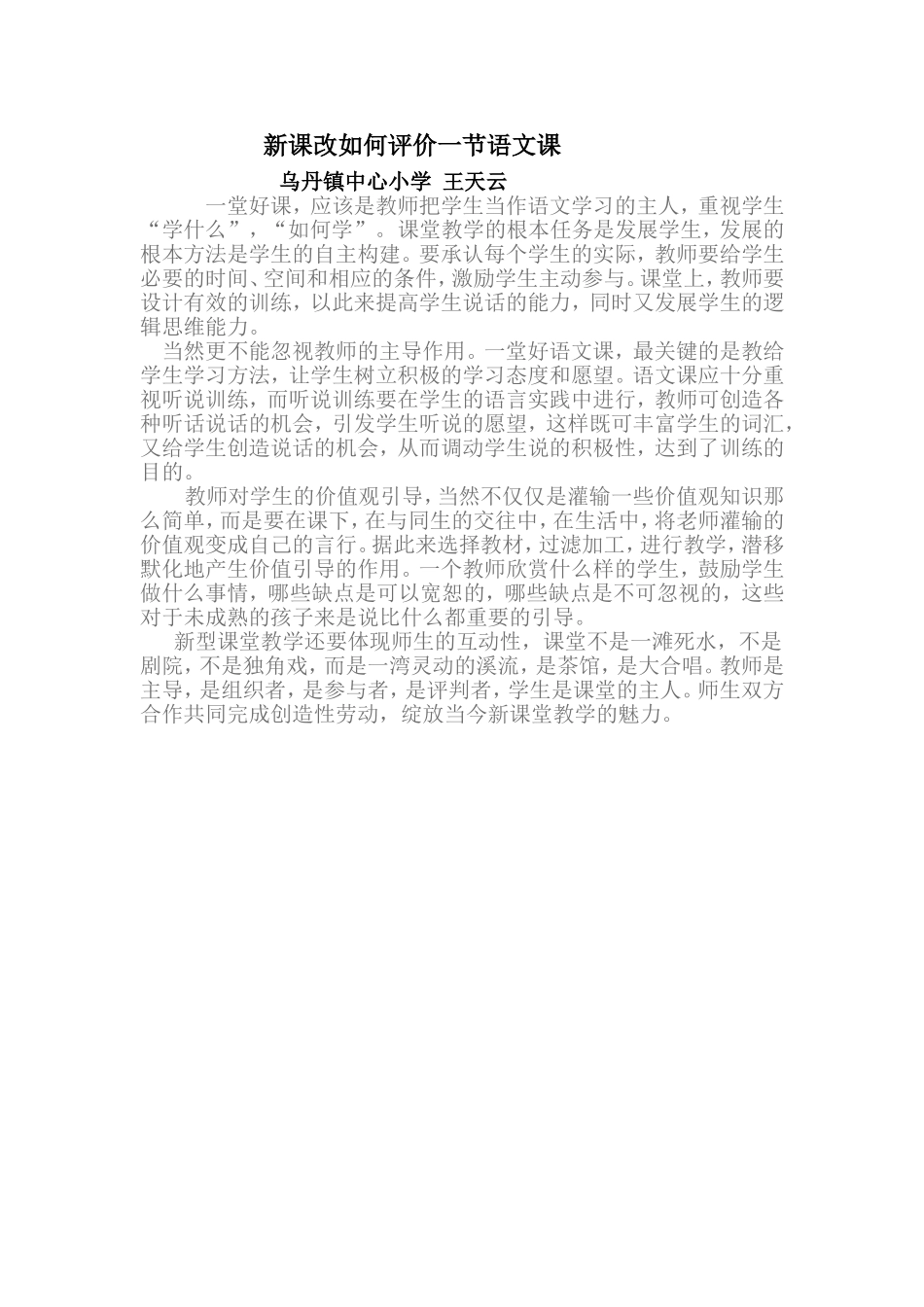 新课改如何评价一节语文课

乌丹镇中心小学 王天云

一堂好课，应该是教师把学生当作语文学习的主人，重视学生“学什么”，“如何学”。课堂教学的根本任务是发展学生，发展的根本方法是学生的自主构建。要承认每个学生的实际，教师要给学生必要的时间、空间和相应的条件，激励学生主动参与。课堂上，教师要设计有效的训练，以此来提高学生说话的能力，同时又发展学生的逻辑思维能力。

当然更不能忽视教师的主导作用。一堂好语文课，最关键的是教给学生学习方法，让学生树立积极的学习态度和愿望。语文课应十分重视听说训练，而听说训练要在学生的语言实践中进行，教师可创造各种听话说话的机会，引发学生听说的愿望，这样既可丰富学生的词汇，又给学生创造说话的机会，从而调动学生说的积极性，达到了训练的目的。

教师对学生的价值观引导，当然不仅仅是灌输一些价值观知识那么简单，而是要在课下，在与同生的交往中，在生活中，将老师灌输的价值观变成自己的言行。据此来选择教材，过滤加工，进行教学，潜移默化地产生价值引导的作用。一个教师欣赏什么样的学生，鼓励学生做什么事情，哪些缺点是可以宽恕的，哪些缺点是不可忽视的，这些对于未成熟的孩子来是说比什么都重要的引导。

新型课堂教学还要体现师生的互动性，课堂不是一滩死水，不是剧院，不是独角戏，而是一湾灵动的溪流，是茶馆，是大合唱。教师是主导，是组织者，是参与者，是评判者，学生是课堂的主人。师生双方合作共同完成创造性劳动，绽放当今新课堂教学的魅力。